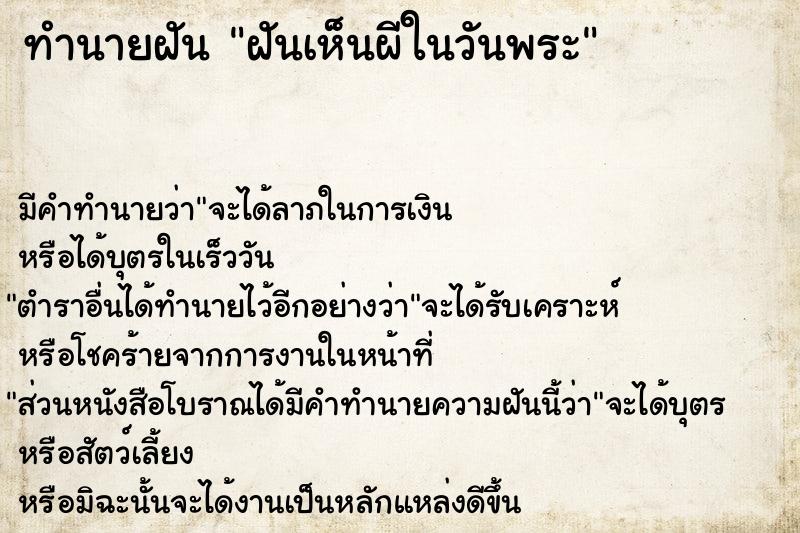 ทำนายฝัน "ฝันเห็นผีในวันพระ"

มีคำทำนายว่า"จะได้ลาภในการเงิน
หรือได้บุตรในเร็ววัน
"ตำราอื่นได้ทำนายไว้อีกอย่างว่า"จะได้รับเคราะห์
หรือโชคร้ายจากการงานในหน้าที่
"ส่วนหนังสือโบราณได้มีคำทำนายความฝันนี้ว่า"จะได้บุตร
หรือสัตว์เลี้ยง
หรือมิฉะนั้นจะได้งานเป็นหลักแหล่งดีขึ้น